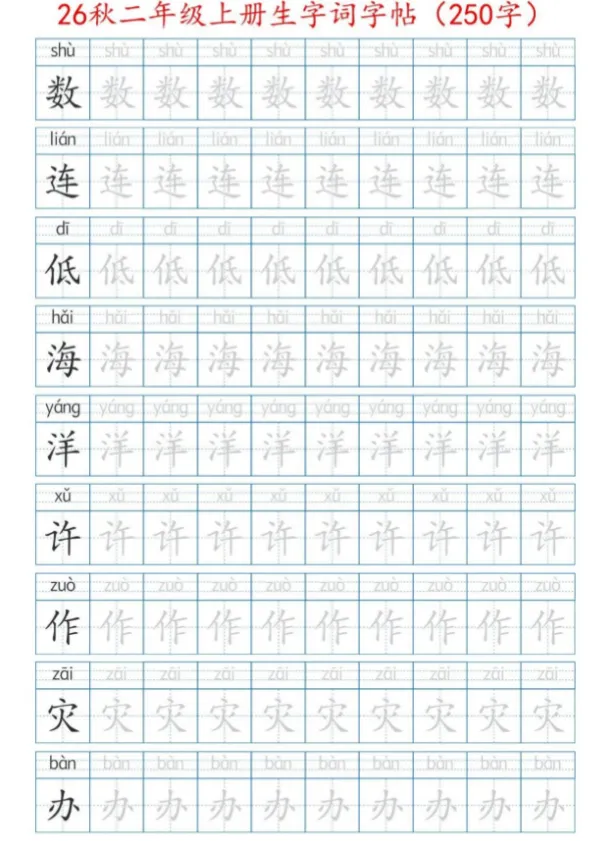 26秋二年级上册生字词字帖（250字）

shù shù shù shù shù shù shù shù shù shù
数 数 数 数 数 数 数 数 数 数

lián lián lián lián lián lián lián lián lián lián
连 连 连 连 连 连 连 连 连 连

dī dī dī dī dī dī dī dī dī dī
低 低 低 低 低 低 低 低 低 低

hǎi hǎi hǎi hǎi hǎi hǎi hǎi hǎi hǎi hǎi
海 海 海 海 海 海 海 海 海 海

yáng yáng yáng yáng yáng yáng yáng yáng yáng yáng
洋 洋 洋 洋 洋 洋 洋 洋 洋 洋

xǔ xǔ xǔ xǔ xǔ xǔ xǔ xǔ xǔ xǔ
许 许 许 许 许 许 许 许 许 许

zuò zuò zuò zuò zuò zuò zuò zuò zuò zuò
作 作 作 作 作 作 作 作 作 作

zāi zāi zāi zāi zāi zāi zāi zāi zāi zāi
灾 灾 灾 灾 灾 灾 灾 灾 灾 灾

bàn bàn bàn bàn bàn bàn bàn bàn bàn bàn
办 办 办 办 办 办 办 办 办 办